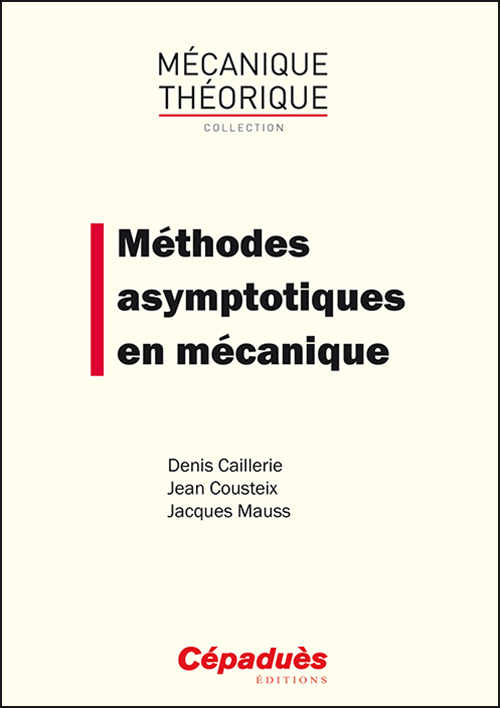 MÉCANIQUE
THÉORIQUE
COLLECTION

Méthodes asymptotiques en mécanique

Denis Caillerie
Jean Cousteix
Jacques Mauss

Cépaduès
ÉDITIONS